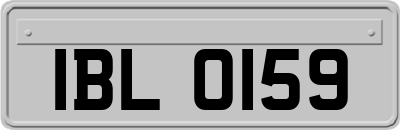 IBL 0159